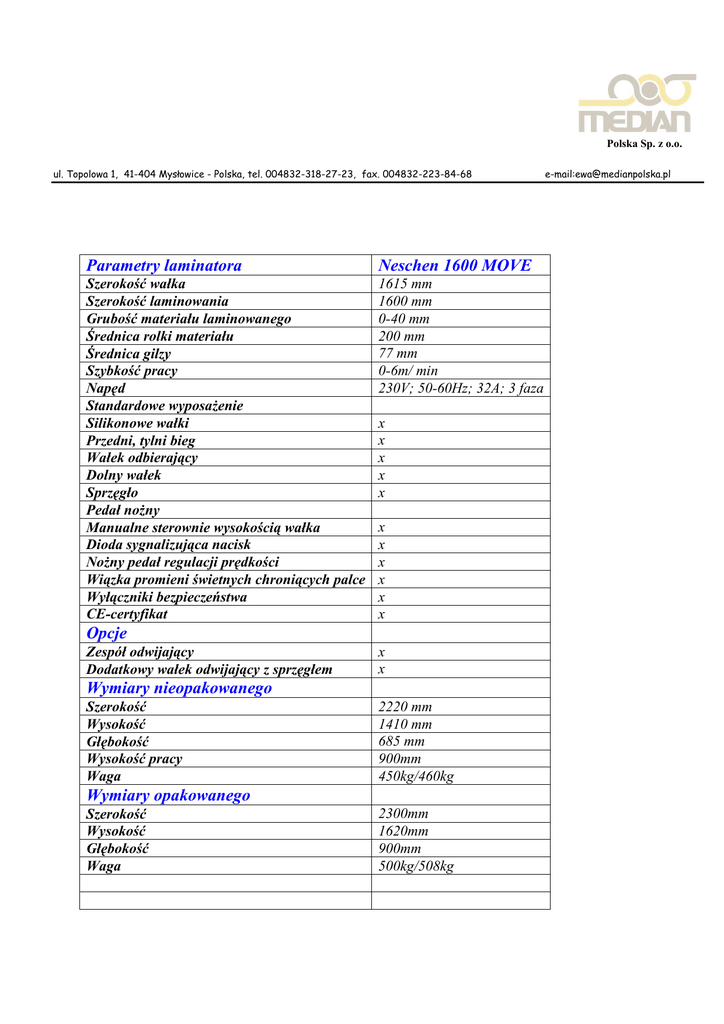 MEDIAN
Polska Sp. z o.o.

ul. Topolowa 1, 41-404 Mysłowice - Polska, tel. 004832-318-27-23, fax. 004832-223-84-68 e-mail:ewa@medianpolska.pl

| Parametry laminatora | Neschen 1600 MOVE |
|---|---|
| Szerokość wałka | 1615 mm |
| Szerokość laminowania | 1600 mm |
| Grubość materiału laminowanego | 0-40 mm |
| Średnica rolki materiału | 200 mm |
| Średnica gilzy | 77 mm |
| Szybkość pracy | 0-6m/ min |
| Napęd | 230V; 50-60Hz; 32A; 3 faza |
| Standardowe wyposażenie | |
| Silikonowe wałki | x |
| Przedni, tylni bieg | x |
| Wałek odbierający | x |
| Dolny wałek | x |
| Sprzęgło | x |
| Pedał nożny | |
| Manualne sterownie wysokością wałka | x |
| Dioda sygnalizująca nacisk | x |
| Nożny pedał regulacji prędkości | x |
| Wiązka promieni świetnych chroniących palce | x |
| Wyłączniki bezpieczeństwa | x |
| CE-certyfikat | x |
| Opcje | |
| Zespół odwijający | x |
| Dodatkowy wałek odwijający z sprzęgłem | x |
| Wymiary nieopakowanego | |
| Szerokość | 2220 mm |
| Wysokość | 1410 mm |
| Głębokość | 685 mm |
| Wysokość pracy | 900mm |
| Waga | 450kg/460kg |
| Wymiary opakowanego | |
| Szerokość | 2300mm |
| Wysokość | 1620mm |
| Głębokość | 900mm |
| Waga | 500kg/508kg |
| | |
| | |